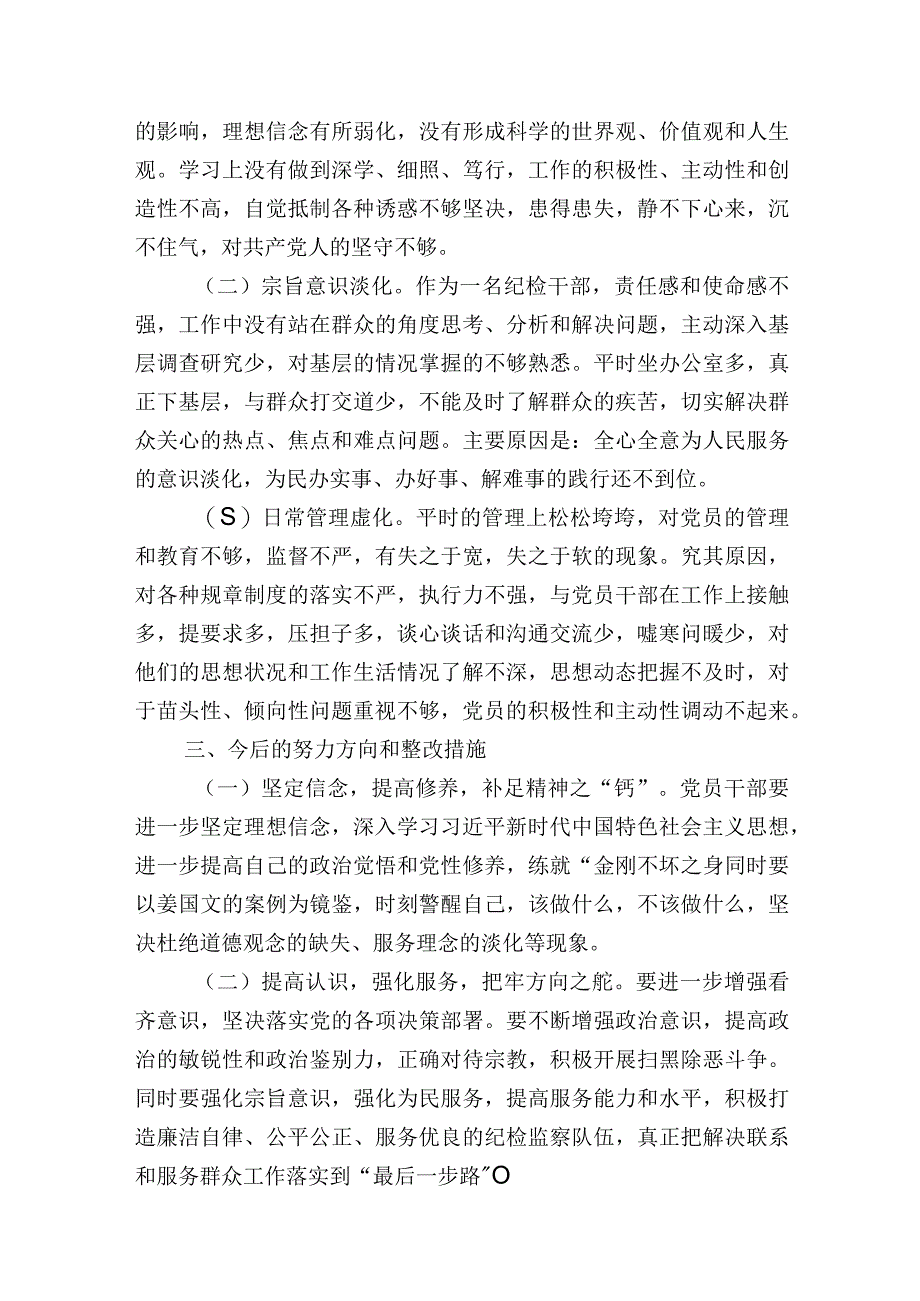 的影响，理想信念有所弱化，没有形成科学的世界观、价值观和人生观。学习上没有做到深学、细照、笃行，工作的积极性、主动性和创造性不高，自觉抵制各种诱惑不够坚决，患得患失，静不下心来，沉不住气，对共产党人的坚守不够。

（二）宗旨意识淡化。作为一名纪检干部，责任感和使命感不强，工作中没有站在群众的角度思考、分析和解决问题，主动深入基层调查研究少，对基层的情况掌握的不够熟悉。平时坐办公室多，真正下基层，与群众打交道少，不能及时了解群众的疾苦，切实解决群众关心的热点、焦点和难点问题。主要原因是：全心全意为人民服务的意识淡化，为民办实事、办好事、解难事的践行还不到位。

（S）日常管理虚化。平时的管理上松松垮垮，对党员的管理和教育不够，监督不严，有失之于宽，失之于软的现象。究其原因，对各种规章制度的落实不严，执行力不强，与党员干部在工作上接触多，提要求多，压担子多，谈心谈话和沟通交流少，嘘寒问暖少，对他们的思想状况和工作生活情况了解不深，思想动态把握不及时，对于苗头性、倾向性问题重视不够，党员的积极性和主动性调动不起来。

三、今后的努力方向和整改措施

（一）坚定信念，提高修养，补足精神之“钙”。党员干部要进一步坚定理想信念，深入学习习近平新时代中国特色社会主义思想，进一步提高自己的政治觉悟和党性修养，练就“金刚不坏之身同时要以姜国文的案例为镜鉴，时刻警醒自己，该做什么，不该做什么，坚决杜绝道德观念的缺失、服务理念的淡化等现象。

（二）提高认识，强化服务，把牢方向之舵。要进一步增强看齐意识，坚决落实党的各项决策部署。要不断增强政治意识，提高政治的敏锐性和政治鉴别力，正确对待宗教，积极开展扫黑除恶斗争。同时要强化宗旨意识，强化为民服务，提高服务能力和水平，积极打造廉洁自律、公平公正、服务优良的纪检监察队伍，真正把解决联系和服务群众工作落实到“最后一步路”O